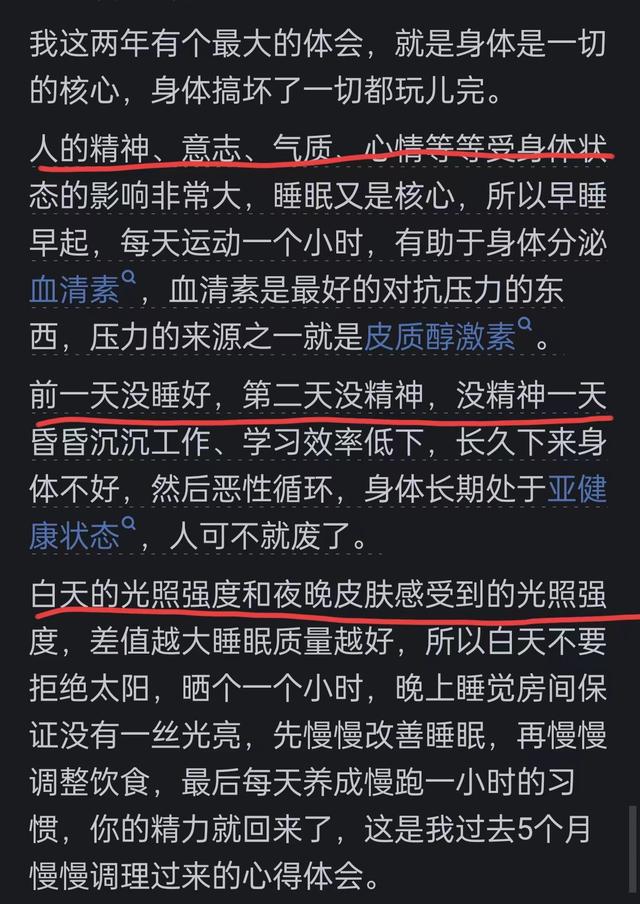 我这两年有个最大的体会，就是身体是一切的核心，身体搞坏了一切都玩儿完。

人的精神、意志、气质、心情等等受身体状态的影响非常大，睡眠又是核心，所以早睡早起，每天运动一个小时，有助于身体分泌血清素，血清素是最好的对抗压力的东西，压力的来源之一就是皮质醇激素。

前一天没睡好，第二天没精神，没精神一天昏昏沉沉工作、学习效率低下，长久下来身体不好，然后恶性循环，身体长期处于亚健康状态，人可不就废了。

白天的光照强度和夜晚皮肤感受到的光照强度，差值越大睡眠质量越好，所以白天不要拒绝太阳，晒个一个小时，晚上睡觉房间保证没有一丝光亮，先慢慢改善睡眠，再慢慢调整饮食，最后每天养成慢跑一小时的习惯，你的精力就回来了，这是我过去5个月慢慢调理过来的心得体会。